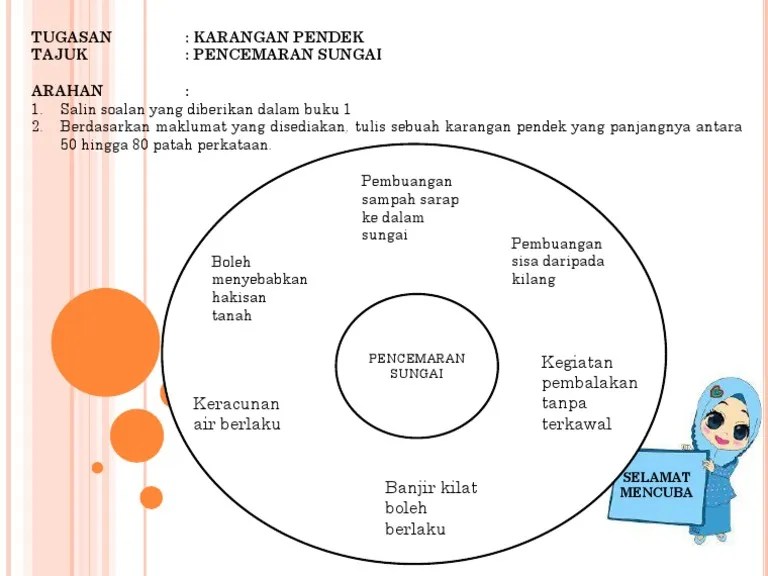 TUGASAN : KARANGAN PENDEK
TAJUK : PENCEMARAN SUNGAI

ARAHAN :
1. Salin soalan yang diberikan dalam buku 1
2. Berdasarkan maklumat yang disediakan, tulis sebuah karangan pendek yang panjangnya antara 50 hingga 80 patah perkataan.

Pembuangan sampah sarap ke dalam sungai

Pembuangan sisa daripada kilang

Boleh menyebabkan hakisan tanah

PENCEMARAN SUNGAI

Kegiatan pembalakan tanpa terkawal

Keracunan air berlaku

Banjir kilat boleh berlaku

SELAMAT MENCUBA